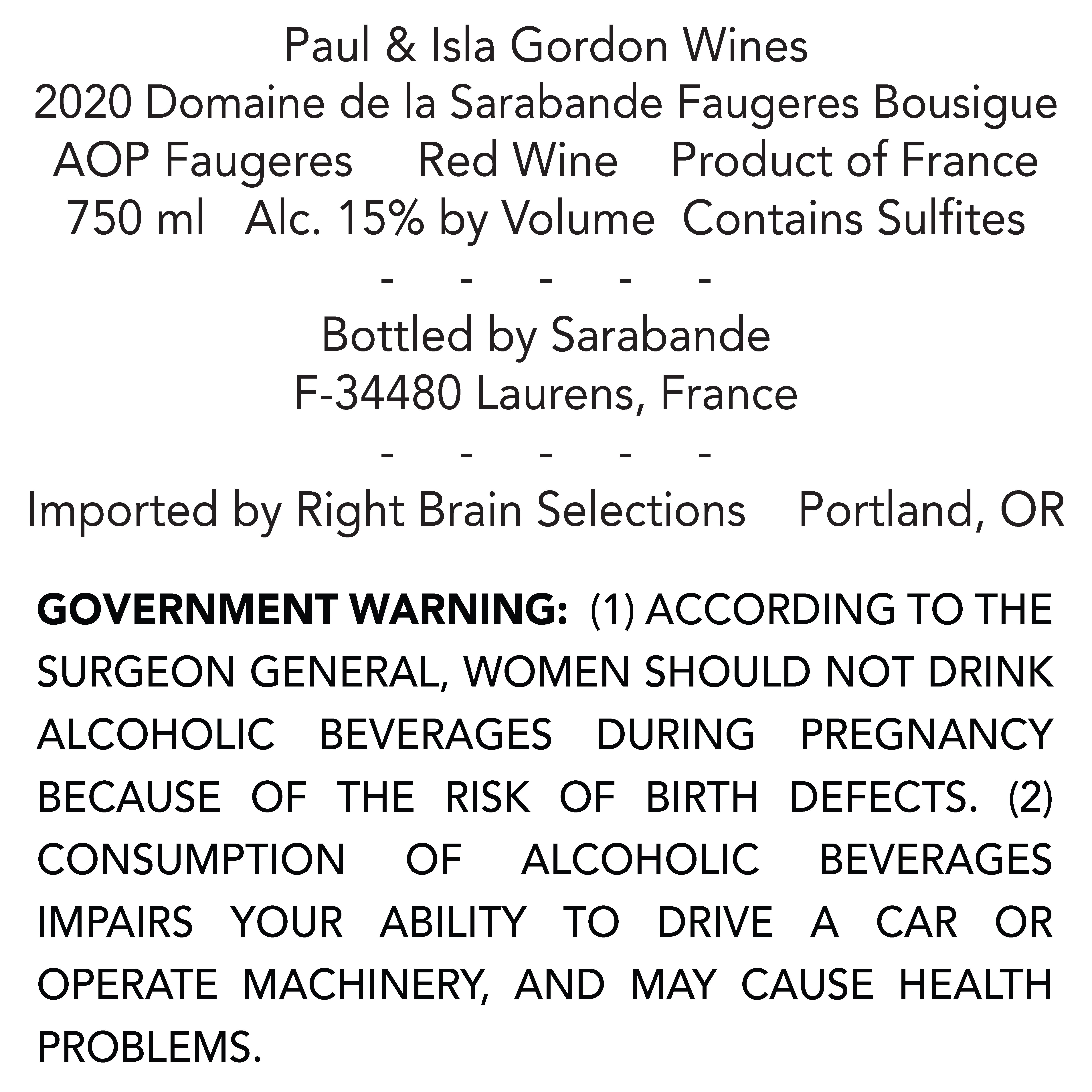 Paul & Isla Gordon Wines
2020 Domaine de la Sarabande Faugeres Bousigue
AOP Faugeres Red Wine Product of France
750 ml Alc. 15% by Volume Contains Sulfites

- - - - -

Bottled by Sarabande
F-34480 Laurens, France

- - - - -

Imported by Right Brain Selections Portland, OR

GOVERNMENT WARNING: (1) ACCORDING TO THE SURGEON GENERAL, WOMEN SHOULD NOT DRINK ALCOHOLIC BEVERAGES DURING PREGNANCY BECAUSE OF THE RISK OF BIRTH DEFECTS. (2) CONSUMPTION OF ALCOHOLIC BEVERAGES IMPAIRS YOUR ABILITY TO DRIVE A CAR OR OPERATE MACHINERY, AND MAY CAUSE HEALTH PROBLEMS.